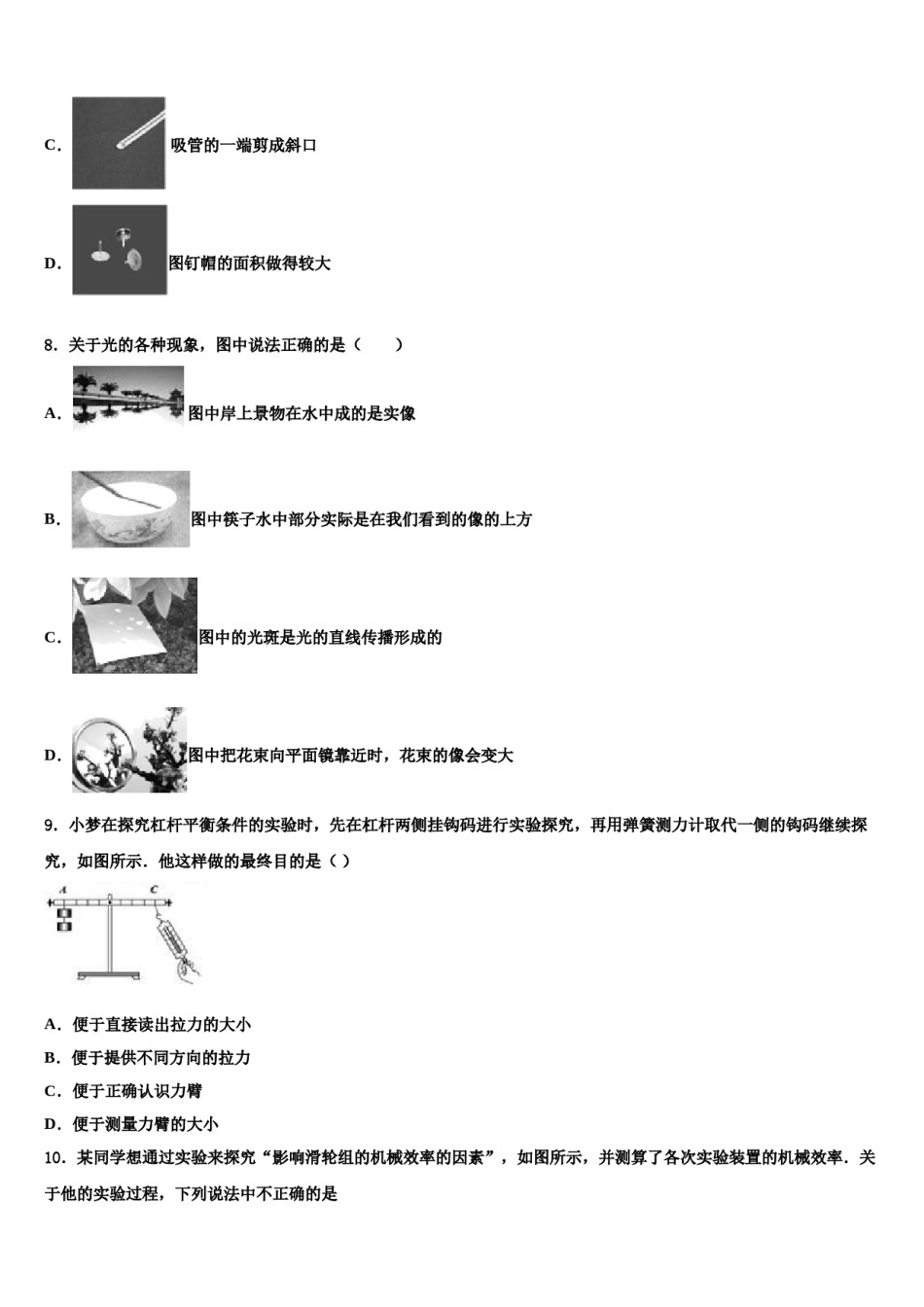 C. 吸管的一端剪成斜口

D. 图钉帽的面积做得较大

8. 关于光的各种现象，图中说法正确的是（　　）

A. 图中岸上景物在水中成的是实像

B. 图中筷子水中部分实际是在我们看到的像的上方

C. 图中的光斑是光的直线传播形成的

D. 图中把花束向平面镜靠近时，花束的像会变大

9. 小梦在探究杠杆平衡条件的实验时，先在杠杆两侧挂钩码进行实验探究，再用弹簧测力计取代一侧的钩码继续探究，如图所示．他这样做的最终目的是（ ）

A　C

A. 便于直接读出拉力的大小

B. 便于提供不同方向的拉力

C. 便于正确认识力臂

D. 便于测量力臂的大小

10. 某同学想通过实验来探究“影响滑轮组的机械效率的因素”，如图所示，并测算了各次实验装置的机械效率．关于他的实验过程，下列说法中不正确的是